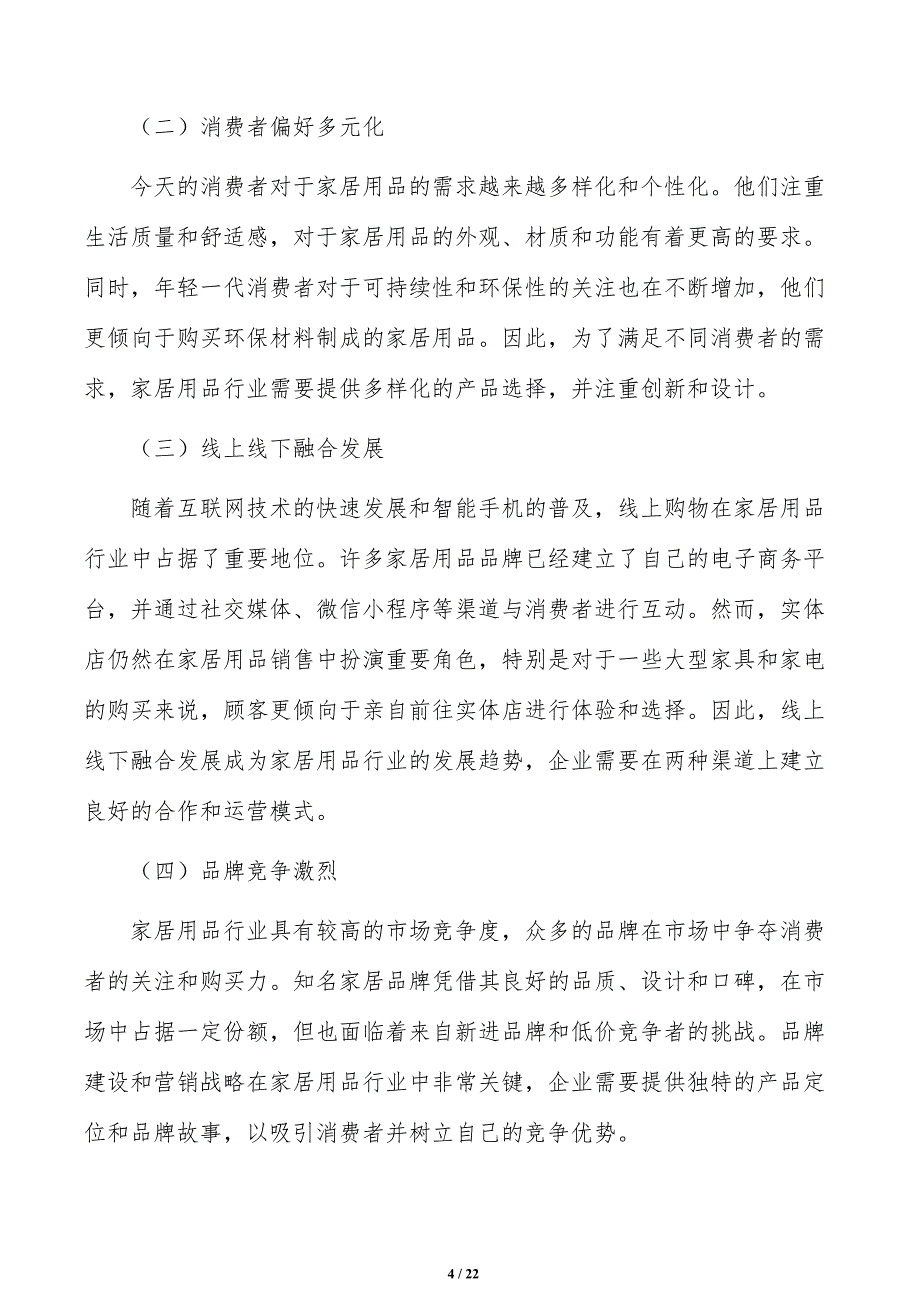 （二）消费者偏好多元化

今天的消费者对于家居用品的需求越来越多样化和个性化。他们注重生活质量和舒适感，对于家居用品的外观、材质和功能有着更高的要求。同时，年轻一代消费者对于可持续性和环保性的关注也在不断增加，他们更倾向于购买环保材料制成的家居用品。因此，为了满足不同消费者的需求，家居用品行业需要提供多样化的产品选择，并注重创新和设计。

（三）线上线下融合发展

随着互联网技术的快速发展和智能手机的普及，线上购物在家居用品行业中占据了重要地位。许多家居用品品牌已经建立了自己的电子商务平台，并通过社交媒体、微信小程序等渠道与消费者进行互动。然而，实体店仍然在家居用品销售中扮演重要角色，特别是对于一些大型家具和家电的购买来说，顾客更倾向于亲自前往实体店进行体验和选择。因此，线上线下融合发展成为家居用品行业的发展趋势，企业需要在两种渠道上建立良好的合作和运营模式。

（四）品牌竞争激烈

家居用品行业具有较高的市场竞争度，众多的品牌在市场中争夺消费者的关注和购买力。知名家居品牌凭借其良好的品质、设计和口碑，在市场中占据一定份额，但也面临着来自新进品牌和低价竞争者的挑战。品牌建设和营销战略在家居用品行业中非常关键，企业需要提供独特的产品定位和品牌故事，以吸引消费者并树立自己的竞争优势。

4 / 22